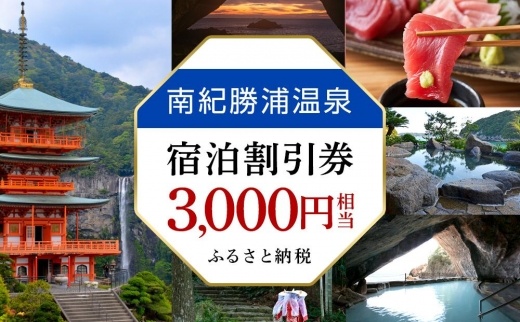 南紀勝浦温泉

宿泊割引券

3,000円相当

ふるさと納税